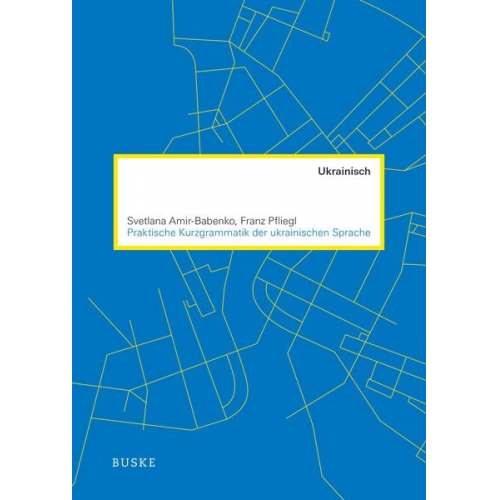 Ukrainisch

Svetlana Amir-Babenko, Franz Pfliegl
Praktische Kurzgrammatik der ukrainischen Sprache

BUSKE